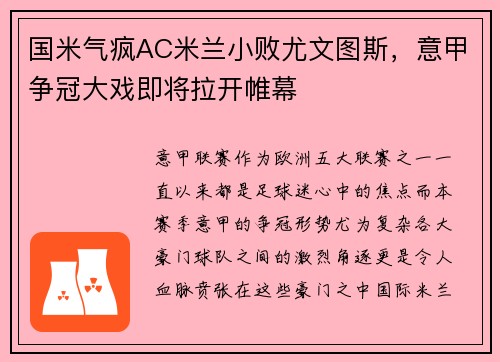 国米气疯AC米兰小败尤文图斯，意甲争冠大戏即将拉开帷幕

意甲联赛作为欧洲五大联赛之一一直以来都是足球迷心中的焦点而本赛季意甲的争冠形势尤为复杂各大豪门球队之间的激烈角逐更是令人血脉贲张在这些豪门之中国际米兰